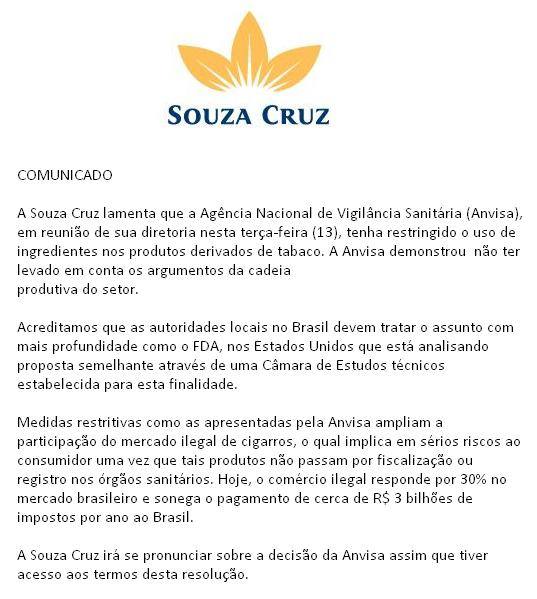 SOUZA CRUZ

COMUNICADO

A Souza Cruz lamenta que a Agência Nacional de Vigilância Sanitária (Anvisa), em reunião de sua diretoria nesta terça-feira (13), tenha restringido o uso de ingredientes nos produtos derivados de tabaco. A Anvisa demonstrou não ter levado em conta os argumentos da cadeia produtiva do setor.

Acreditamos que as autoridades locais no Brasil devem tratar o assunto com mais profundidade como o FDA, nos Estados Unidos que está analisando proposta semelhante através de uma Câmara de Estudos técnicos estabelecida para esta finalidade.

Medidas restritivas como as apresentadas pela Anvisa ampliam a participação do mercado ilegal de cigarros, o qual implica em sérios riscos ao consumidor uma vez que tais produtos não passam por fiscalização ou registro nos órgãos sanitários. Hoje, o comércio ilegal responde por 30% no mercado brasileiro e sonega o pagamento de cerca de R$ 3 bilhões de impostos por ano ao Brasil.

A Souza Cruz irá se pronunciar sobre a decisão da Anvisa assim que tiver acesso aos termos desta resolução.